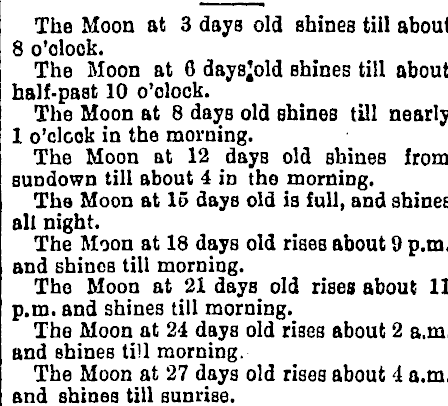 The Moon at 3 days old shines till about 8 o'clock.

The Moon at 6 days old shines till about half-past 10 o'clock.

The Moon at 8 days old shines till nearly 1 o'clock in the morning.

The Moon at 12 days old shines from sundown till about 4 in the morning.

The Moon at 15 days old is full, and shines all night.

The Moon at 18 days old rises about 9 p.m. and shines till morning.

The Moon at 21 days old rises about 11 p.m. and shines till morning.

The Moon at 24 days old rises about 2 a.m. and shines till morning.

The Moon at 27 days old rises about 4 a.m. and shines till sunrise.